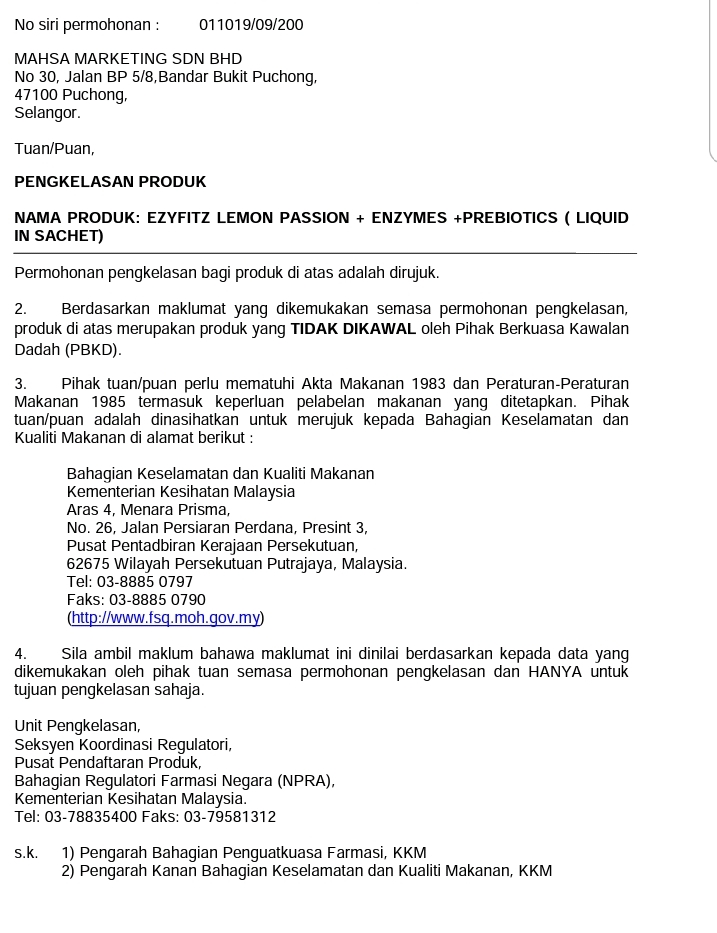 No siri permohonan : 011019/09/200

MAHSA MARKETING SDN BHD
No 30, Jalan BP 5/8,Bandar Bukit Puchong,
47100 Puchong,
Selangor.

Tuan/Puan,

PENGKELASAN PRODUK

NAMA PRODUK: EZYFITZ LEMON PASSION + ENZYMES +PREBIOTICS ( LIQUID IN SACHET)

Permohonan pengkelasan bagi produk di atas adalah dirujuk.

2. Berdasarkan maklumat yang dikemukakan semasa permohonan pengkelasan, produk di atas merupakan produk yang TIDAK DIKAWAL oleh Pihak Berkuasa Kawalan Dadah (PBKD).

3. Pihak tuan/puan perlu mematuhi Akta Makanan 1983 dan Peraturan-Peraturan Makanan 1985 termasuk keperluan pelabelan makanan yang ditetapkan. Pihak tuan/puan adalah dinasihatkan untuk merujuk kepada Bahagian Keselamatan dan Kualiti Makanan di alamat berikut :

Bahagian Keselamatan dan Kualiti Makanan
Kementerian Kesihatan Malaysia
Aras 4, Menara Prisma,
No. 26, Jalan Persiaran Perdana, Presint 3,
Pusat Pentadbiran Kerajaan Persekutuan,
62675 Wilayah Persekutuan Putrajaya, Malaysia.
Tel: 03-8885 0797
Faks: 03-8885 0790
(http://www.fsq.moh.gov.my)

4. Sila ambil maklum bahawa maklumat ini dinilai berdasarkan kepada data yang dikemukakan oleh pihak tuan semasa permohonan pengkelasan dan HANYA untuk tujuan pengkelasan sahaja.

Unit Pengkelasan,
Seksyen Koordinasi Regulatori,
Pusat Pendaftaran Produk,
Bahagian Regulatori Farmasi Negara (NPRA),
Kementerian Kesihatan Malaysia.
Tel: 03-78835400 Faks: 03-79581312

s.k. 1) Pengarah Bahagian Penguatkuasa Farmasi, KKM
2) Pengarah Kanan Bahagian Keselamatan dan Kualiti Makanan, KKM